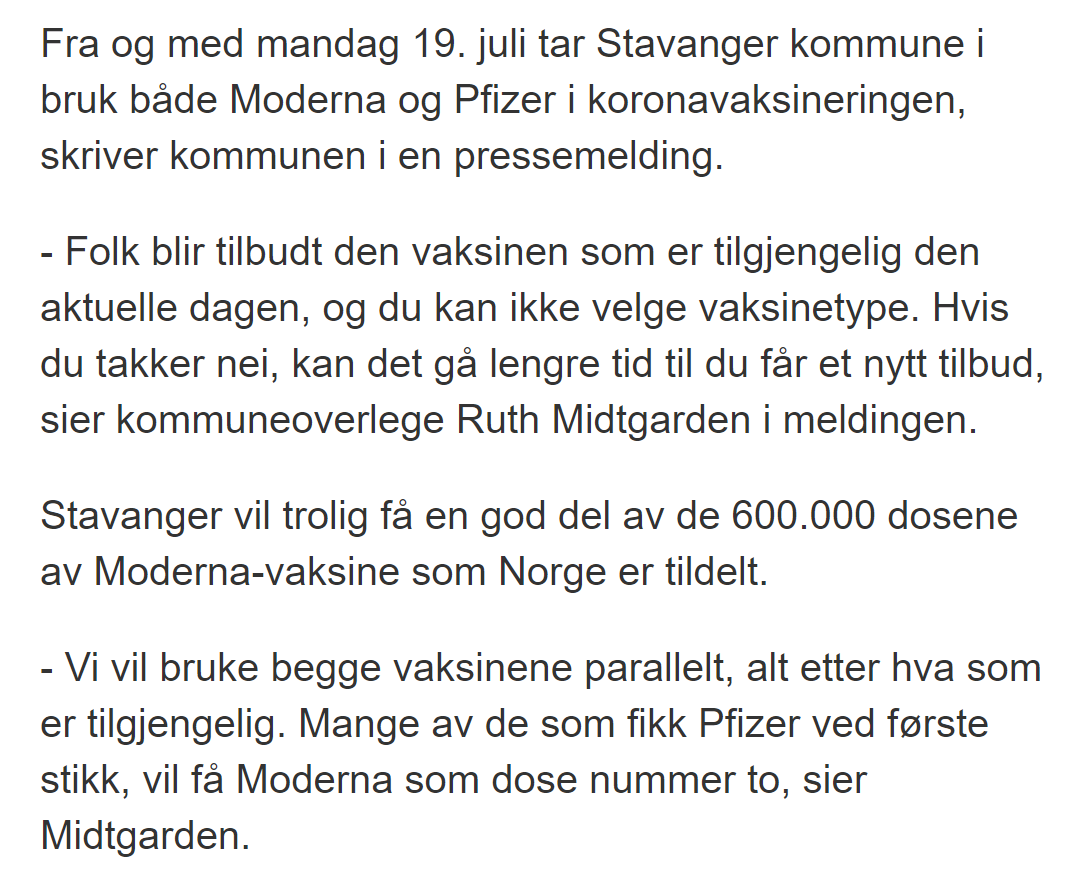 Fra og med mandag 19. juli tar Stavanger kommune i bruk både Moderna og Pfizer i koronavaksineringen, skriver kommunen i en pressemelding.

- Folk blir tilbudt den vaksinen som er tilgjengelig den aktuelle dagen, og du kan ikke velge vaksinetype. Hvis du takker nei, kan det gå lengre tid til du får et nytt tilbud, sier kommuneoverlege Ruth Midtgarden i meldingen.

Stavanger vil trolig få en god del av de 600.000 dosene av Moderna-vaksine som Norge er tildelt.

- Vi vil bruke begge vaksinene parallelt, alt etter hva som er tilgjengelig. Mange av de som fikk Pfizer ved første stikk, vil få Moderna som dose nummer to, sier Midtgarden.